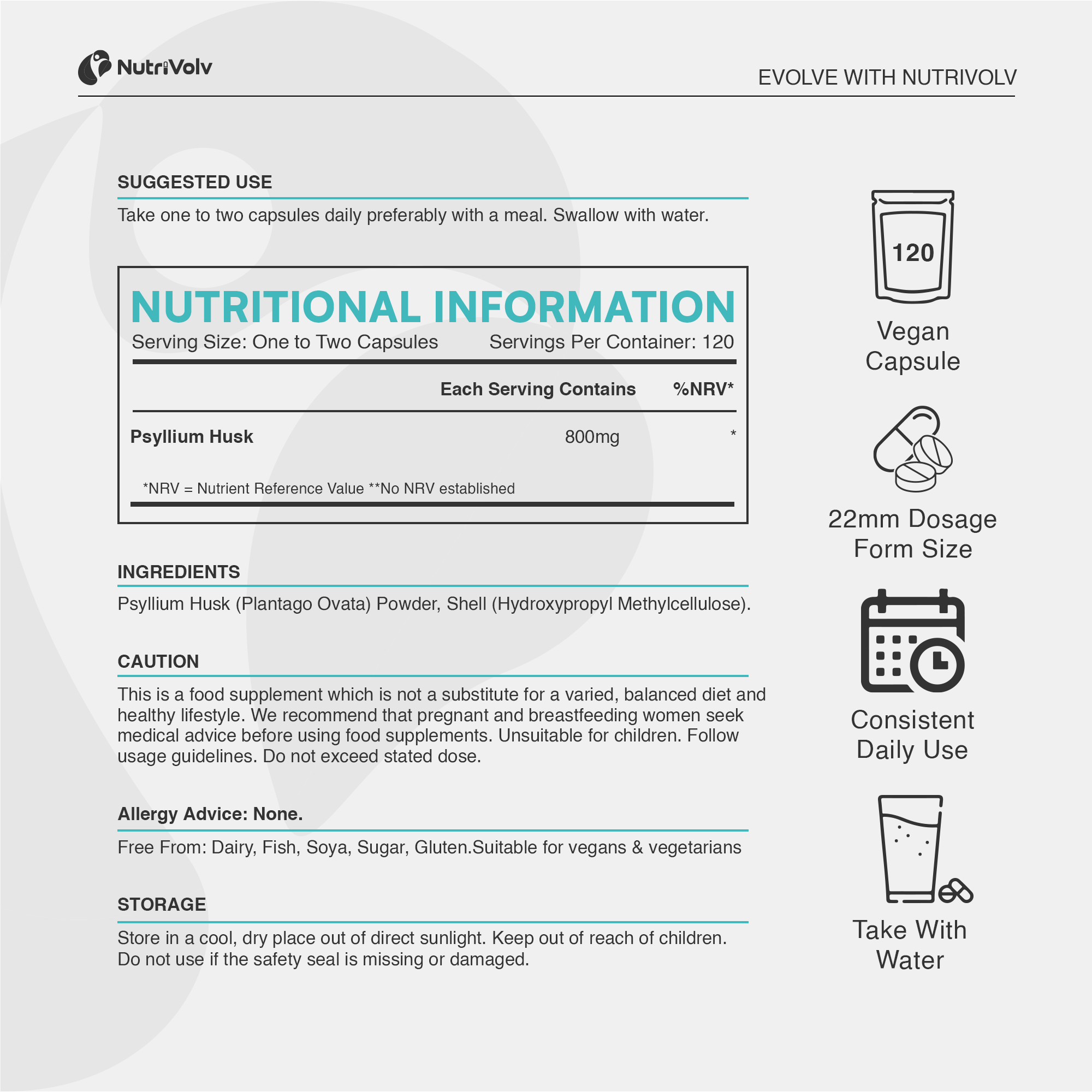 NutriVolv

EVOLVE WITH NUTRIVOLV

SUGGESTED USE

Take one to two capsules daily preferably with a meal. Swallow with water.

NUTRITIONAL INFORMATION

Serving Size: One to Two Capsules    Servings Per Container: 120

|  | Each Serving Contains | %NRV* |
|---|---|---|
| Psyllium Husk | 800mg | * |

*NRV = Nutrient Reference Value **No NRV established

INGREDIENTS

Psyllium Husk (Plantago Ovata) Powder, Shell (Hydroxypropyl Methylcellulose).

CAUTION

This is a food supplement which is not a substitute for a varied, balanced diet and healthy lifestyle. We recommend that pregnant and breastfeeding women seek medical advice before using food supplements. Unsuitable for children. Follow usage guidelines. Do not exceed stated dose.

Allergy Advice: None.

Free From: Dairy, Fish, Soya, Sugar, Gluten.Suitable for vegans & vegetarians

STORAGE

Store in a cool, dry place out of direct sunlight. Keep out of reach of children. Do not use if the safety seal is missing or damaged.

120

Vegan Capsule

22mm Dosage Form Size

Consistent Daily Use

Take With Water